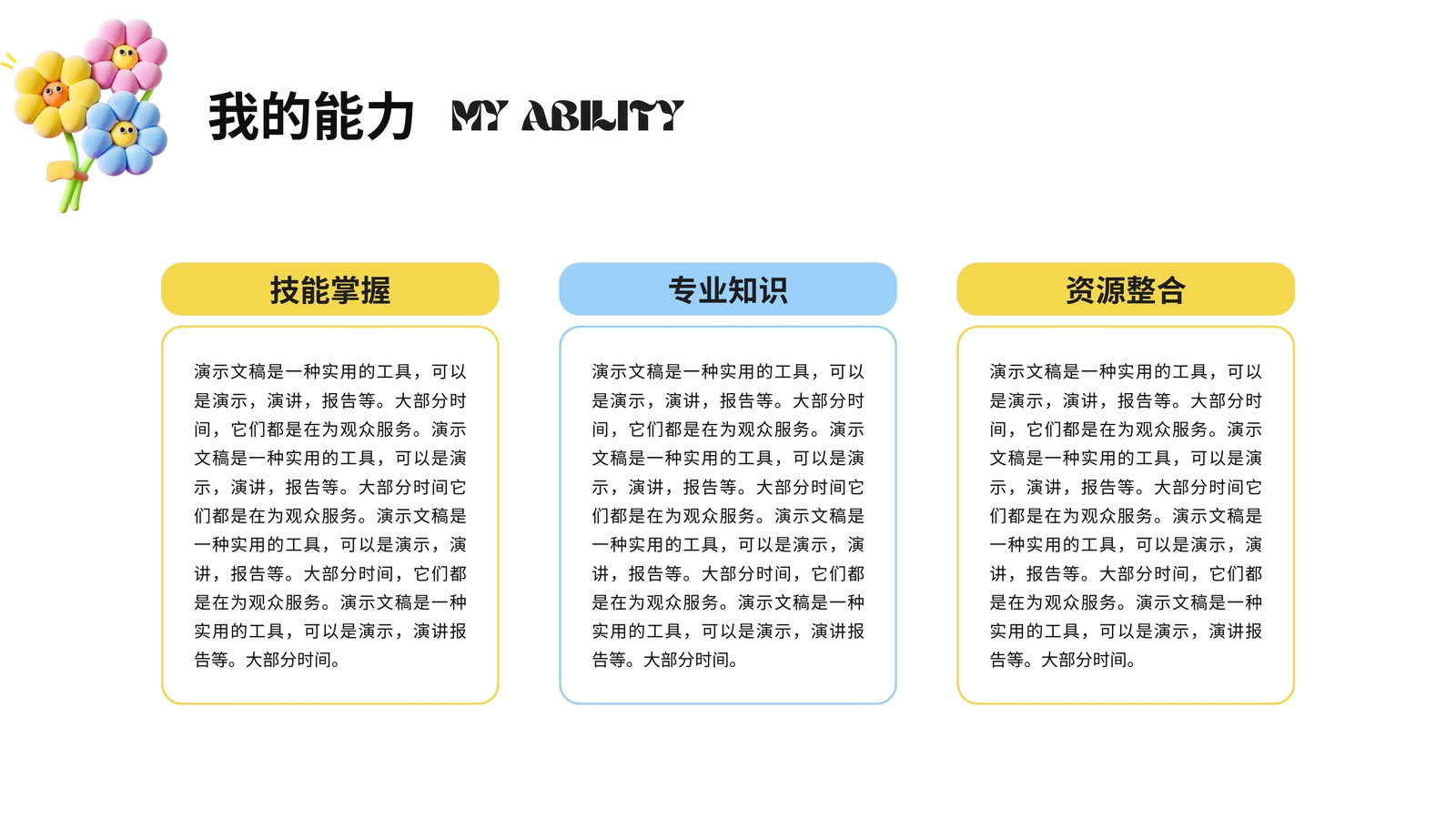 我的能力 MY ABILITY

技能掌握

演示文稿是一种实用的工具，可以是演示，演讲，报告等。大部分时间，它们都是在为观众服务。演示文稿是一种实用的工具，可以是演示，演讲，报告等。大部分时间它们都是在为观众服务。演示文稿是一种实用的工具，可以是演示，演讲，报告等。大部分时间，它们都是在为观众服务。演示文稿是一种实用的工具，可以是演示，演讲报告等。大部分时间。

专业知识

演示文稿是一种实用的工具，可以是演示，演讲，报告等。大部分时间，它们都是在为观众服务。演示文稿是一种实用的工具，可以是演示，演讲，报告等。大部分时间它们都是在为观众服务。演示文稿是一种实用的工具，可以是演示，演讲，报告等。大部分时间，它们都是在为观众服务。演示文稿是一种实用的工具，可以是演示，演讲报告等。大部分时间。

资源整合

演示文稿是一种实用的工具，可以是演示，演讲，报告等。大部分时间，它们都是在为观众服务。演示文稿是一种实用的工具，可以是演示，演讲，报告等。大部分时间它们都是在为观众服务。演示文稿是一种实用的工具，可以是演示，演讲，报告等。大部分时间，它们都是在为观众服务。演示文稿是一种实用的工具，可以是演示，演讲报告等。大部分时间。